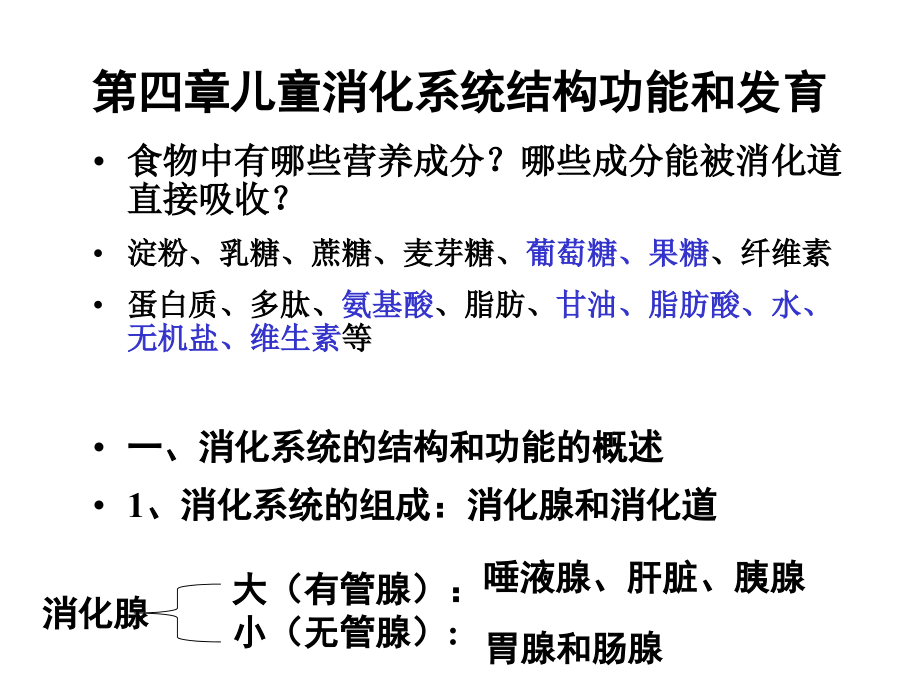 第四章儿童消化系统结构功能和发育

• 食物中有哪些营养成分？哪些成分能被消化道直接吸收？

• 淀粉、乳糖、蔗糖、麦芽糖、葡萄糖、果糖、纤维素

• 蛋白质、多肽、氨基酸、脂肪、甘油、脂肪酸、水、无机盐、维生素等

• 一、消化系统的结构和功能的概述

• 1、消化系统的组成：消化腺和消化道

消化腺

大（有管腺）：唾液腺、肝脏、胰腺

小（无管腺）：胃腺和肠腺